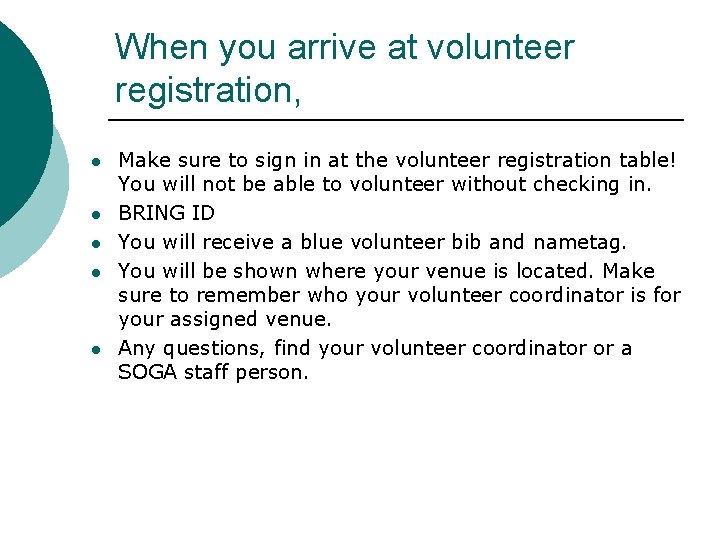 When you arrive at volunteer registration,

- Make sure to sign in at the volunteer registration table! You will not be able to volunteer without checking in.
- BRING ID
- You will receive a blue volunteer bib and nametag.
- You will be shown where your venue is located. Make sure to remember who your volunteer coordinator is for your assigned venue.
- Any questions, find your volunteer coordinator or a SOGA staff person.